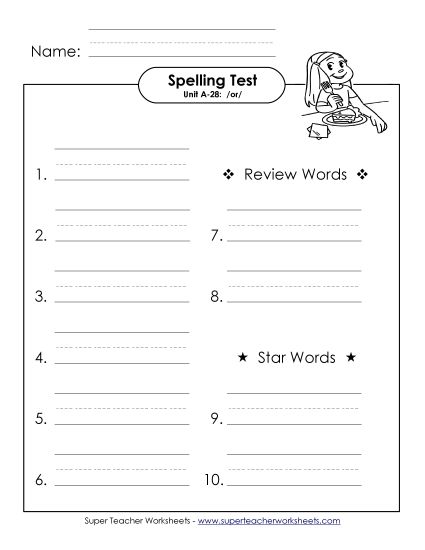 Name:

Spelling Test
Unit A-28: /or/

1.

2.

3.

4.

5.

6.

❖ Review Words ❖

7.

8.

★ Star Words ★

9.

10.

Super Teacher Worksheets - www.superteacherworksheets.com